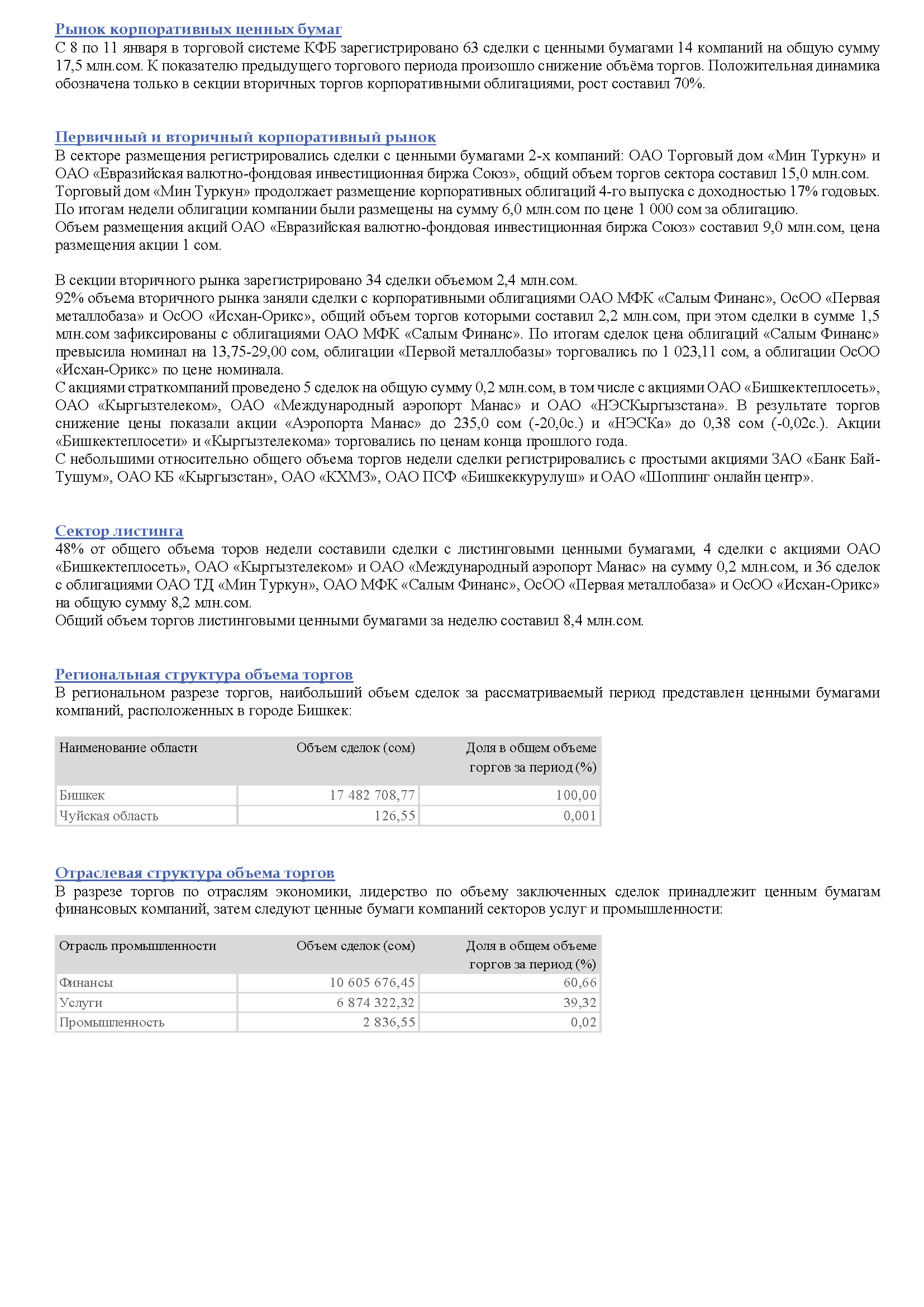 Рынок корпоративных ценных бумаг
С 8 по 11 января в торговой системе КФБ зарегистрировано 63 сделки с ценными бумагами 14 компаний на общую сумму 17,5 млн.сом. К показателю предыдущего торгового периода произошло снижение объёма торгов. Положительная динамика обозначена только в секции вторичных торгов корпоративными облигациями, рост составил 70%.

Первичный и вторичный корпоративный рынок
В секторе размещения регистрировались сделки с ценными бумагами 2-х компаний: ОАО Торговый дом «Мин Туркун» и ОАО «Евразийская валютно-фондовая инвестиционная биржа Союз», общий объем торгов сектора составил 15,0 млн.сом.
Торговый дом «Мин Туркун» продолжает размещение корпоративных облигаций 4-го выпуска с доходностью 17% годовых. По итогам недели облигации компании были размещены на сумму 6,0 млн.сом по цене 1 000 сом за облигацию.
Объем размещения акций ОАО «Евразийская валютно-фондовая инвестиционная биржа Союз» составил 9,0 млн.сом, цена размещения акции 1 сом.

В секции вторичного рынка зарегистрировано 34 сделки объемом 2,4 млн.сом.
92% объема вторичного рынка заняли сделки с корпоративными облигациями ОАО МФК «Салым Финанс», ОсОО «Первая металлобаза» и ОсОО «Исхан-Орикс», общий объем торгов которыми составил 2,2 млн.сом, при этом сделки в сумме 1,5 млн.сом зафиксированы с облигациями ОАО МФК «Салым Финанс». По итогам сделок цена облигаций «Салым Финанс» превысила номинал на 13,75-29,00 сом, облигации «Первой металлобазы» торговались по 1 023,11 сом, а облигации ОсОО «Исхан-Орикс» по цене номинала.
С акциями страткомпаний проведено 5 сделок на общую сумму 0,2 млн.сом, в том числе с акциями ОАО «Бишкектеплосеть», ОАО «Кыргызтелеком», ОАО «Международный аэропорт Манас» и ОАО «НЭСКыргызстана». В результате торгов снижение цены показали акции «Аэропорта Манас» до 235,0 сом (-20,0с.) и «НЭСКа» до 0,38 сом (-0,02с.). Акции «Бишкектеплосети» и «Кыргызтелекома» торговались по ценам конца прошлого года.
С небольшими относительно общего объема торгов недели сделки регистрировались с простыми акциями ЗАО «Банк Бай-Тушум», ОАО КБ «Кыргызстан», ОАО «КХМЗ», ОАО ПСФ «Бишкеккурулуш» и ОАО «Шоппинг онлайн центр».

Сектор листинга
48% от общего объема торов недели составили сделки с листинговыми ценными бумагами, 4 сделки с акциями ОАО «Бишкектеплосеть», ОАО «Кыргызтелеком» и ОАО «Международный аэропорт Манас» на сумму 0,2 млн.сом, и 36 сделок с облигациями ОАО ТД «Мин Туркун», ОАО МФК «Салым Финанс», ОсОО «Первая металлобаза» и ОсОО «Исхан-Орикс» на общую сумму 8,2 млн.сом.
Общий объем торгов листинговыми ценными бумагами за неделю составил 8,4 млн.сом.

Региональная структура объема торгов
В региональном разрезе торгов, наибольший объем сделок за рассматриваемый период представлен ценными бумагами компаний, расположенных в городе Бишкек:

| Наименование области | Объем сделок (сом) | Доля в общем объеме торгов за период (%) |
|---|---|---|
| Бишкек | 17 482 708,77 | 100,00 |
| Чуйская область | 126,55 | 0,001 |

Отраслевая структура объема торгов
В разрезе торгов по отраслям экономики, лидерство по объему заключенных сделок принадлежит ценным бумагам финансовых компаний, затем следуют ценные бумаги компаний секторов услуг и промышленности:

| Отрасль промышленности | Объем сделок (сом) | Доля в общем объеме торгов за период (%) |
|---|---|---|
| Финансы | 10 605 676,45 | 60,66 |
| Услуги | 6 874 322,32 | 39,32 |
| Промышленность | 2 836,55 | 0,02 |